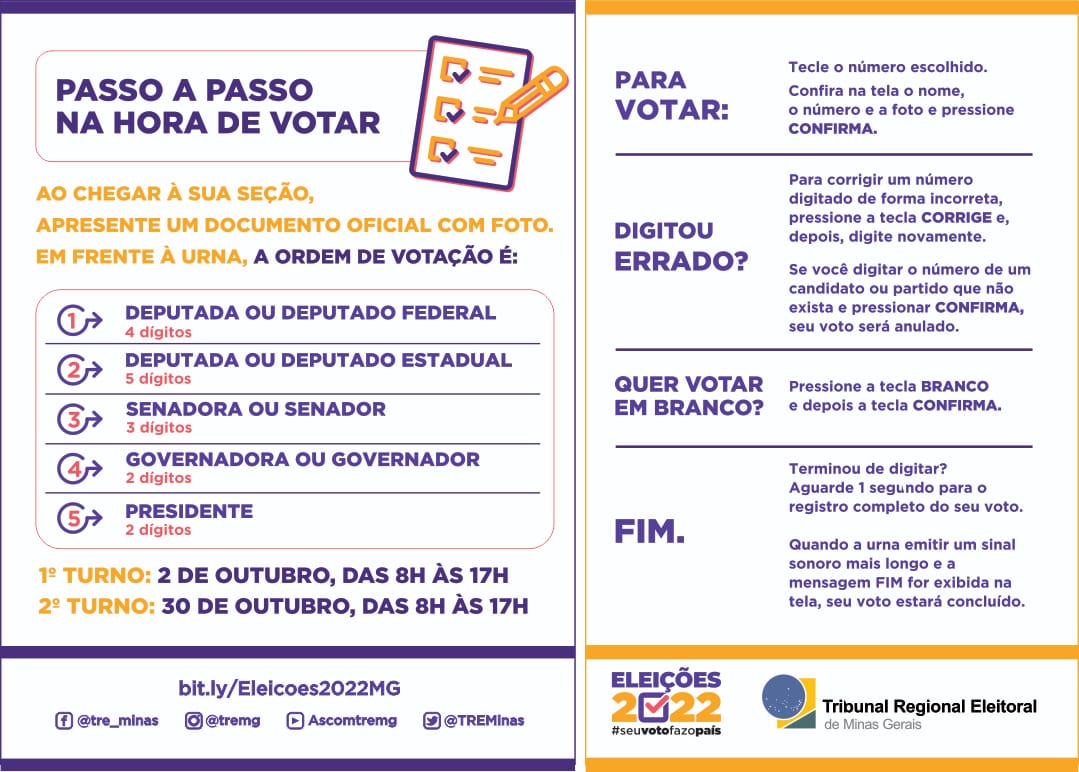 PASSO A PASSO NA HORA DE VOTAR

AO CHEGAR À SUA SEÇÃO, APRESENTE UM DOCUMENTO OFICIAL COM FOTO. EM FRENTE À URNA, A ORDEM DE VOTAÇÃO É:

1 DEPUTADA OU DEPUTADO FEDERAL
4 dígitos

2 DEPUTADA OU DEPUTADO ESTADUAL
5 dígitos

3 SENADORA OU SENADOR
3 dígitos

4 GOVERNADORA OU GOVERNADOR
2 dígitos

5 PRESIDENTE
2 dígitos

1º TURNO: 2 DE OUTUBRO, DAS 8H ÀS 17H
2º TURNO: 30 DE OUTUBRO, DAS 8H ÀS 17H

bit.ly/Eleicoes2022MG

@tre_minas @tremg Ascomtremg @TREMinas

PARA VOTAR:

Tecle o número escolhido.

Confira na tela o nome, o número e a foto e pressione CONFIRMA.

DIGITOU ERRADO?

Para corrigir um número digitado de forma incorreta, pressione a tecla CORRIGE e, depois, digite novamente.

Se você digitar o número de um candidato ou partido que não exista e pressionar CONFIRMA, seu voto será anulado.

QUER VOTAR EM BRANCO?

Pressione a tecla BRANCO e depois a tecla CONFIRMA.

FIM.

Terminou de digitar? Aguarde 1 segundo para o registro completo do seu voto.

Quando a urna emitir um sinal sonoro mais longo e a mensagem FIM for exibida na tela, seu voto estará concluído.

ELEIÇÕES 2022
#seuvotofazopaís

Tribunal Regional Eleitoral
de Minas Gerais